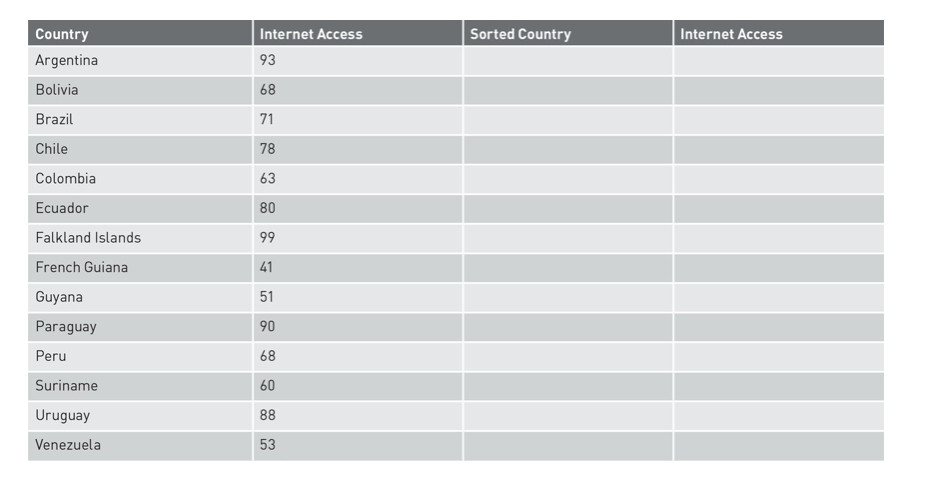 | Country | Internet Access | Sorted Country | Internet Access |
|---|---|---|---|
| Argentina | 93 | | |
| Bolivia | 68 | | |
| Brazil | 71 | | |
| Chile | 78 | | |
| Colombia | 63 | | |
| Ecuador | 80 | | |
| Falkland Islands | 99 | | |
| French Guiana | 41 | | |
| Guyana | 51 | | |
| Paraguay | 90 | | |
| Peru | 68 | | |
| Suriname | 60 | | |
| Uruguay | 88 | | |
| Venezuela | 53 | | |